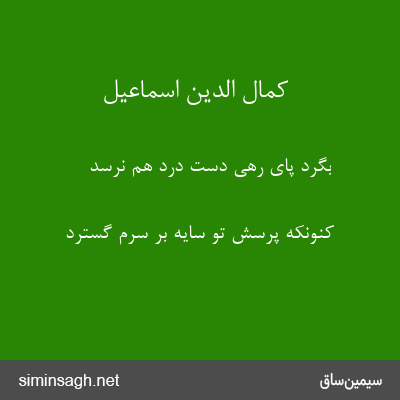 کمال الدین اسماعیل

بگرد پای رهی دست درد هم نرسد

کنونکه پرسش تو سایه بر سرم گسترد

siminsagh.net

سیمین‌ساق